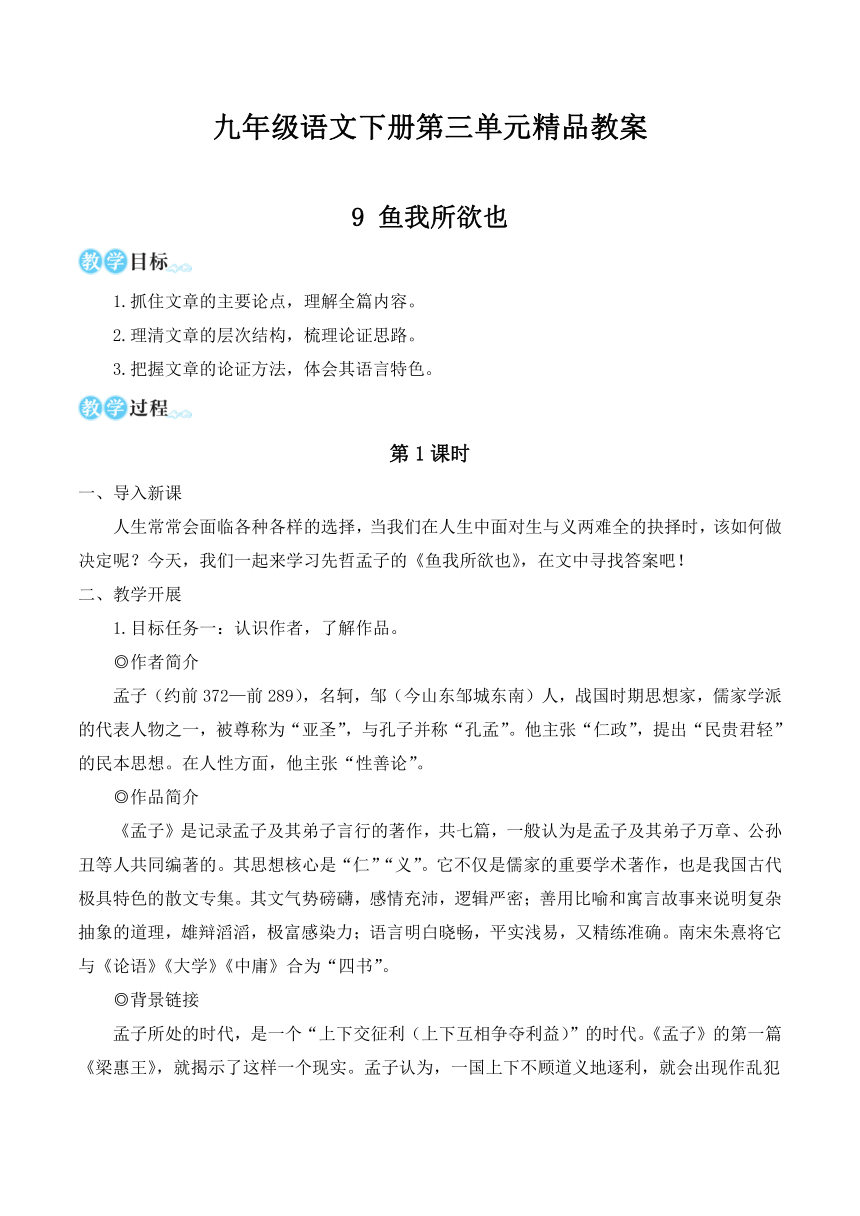 九年级语文下册第三单元精品教案

9 鱼我所欲也

教学目标

1.抓住文章的主要论点，理解全篇内容。

2.理清文章的层次结构，梳理论证思路。

3.把握文章的论证方法，体会其语言特色。

教学过程

第1课时

一、导入新课

人生常常会面临各种各样的选择，当我们在人生中面对生与义两难全的抉择时，该如何做决定呢？今天，我们一起来学习先哲孟子的《鱼我所欲也》，在文中寻找答案吧！

二、教学开展

1.目标任务一：认识作者，了解作品。

◎作者简介

孟子（约前372—前289），名轲，邹（今山东邹城东南）人，战国时期思想家，儒家学派的代表人物之一，被尊称为“亚圣”，与孔子并称“孔孟”。他主张“仁政”，提出“民贵君轻”的民本思想。在人性方面，他主张“性善论”。

◎作品简介

《孟子》是记录孟子及其弟子言行的著作，共七篇，一般认为是孟子及其弟子万章、公孙丑等人共同编著的。其思想核心是“仁”“义”。它不仅是儒家的重要学术著作，也是我国古代极具特色的散文专集。其文气势磅礴，感情充沛，逻辑严密；善用比喻和寓言故事来说明复杂抽象的道理，雄辩滔滔，极富感染力；语言明白晓畅，平实浅易，又精练准确。南宋朱熹将它与《论语》《大学》《中庸》合为“四书”。

◎背景链接

孟子所处的时代，是一个“上下交征利（上下互相争夺利益）”的时代。《孟子》的第一篇《梁惠王》，就揭示了这样一个现实。孟子认为，一国上下不顾道义地逐利，就会出现作乱犯